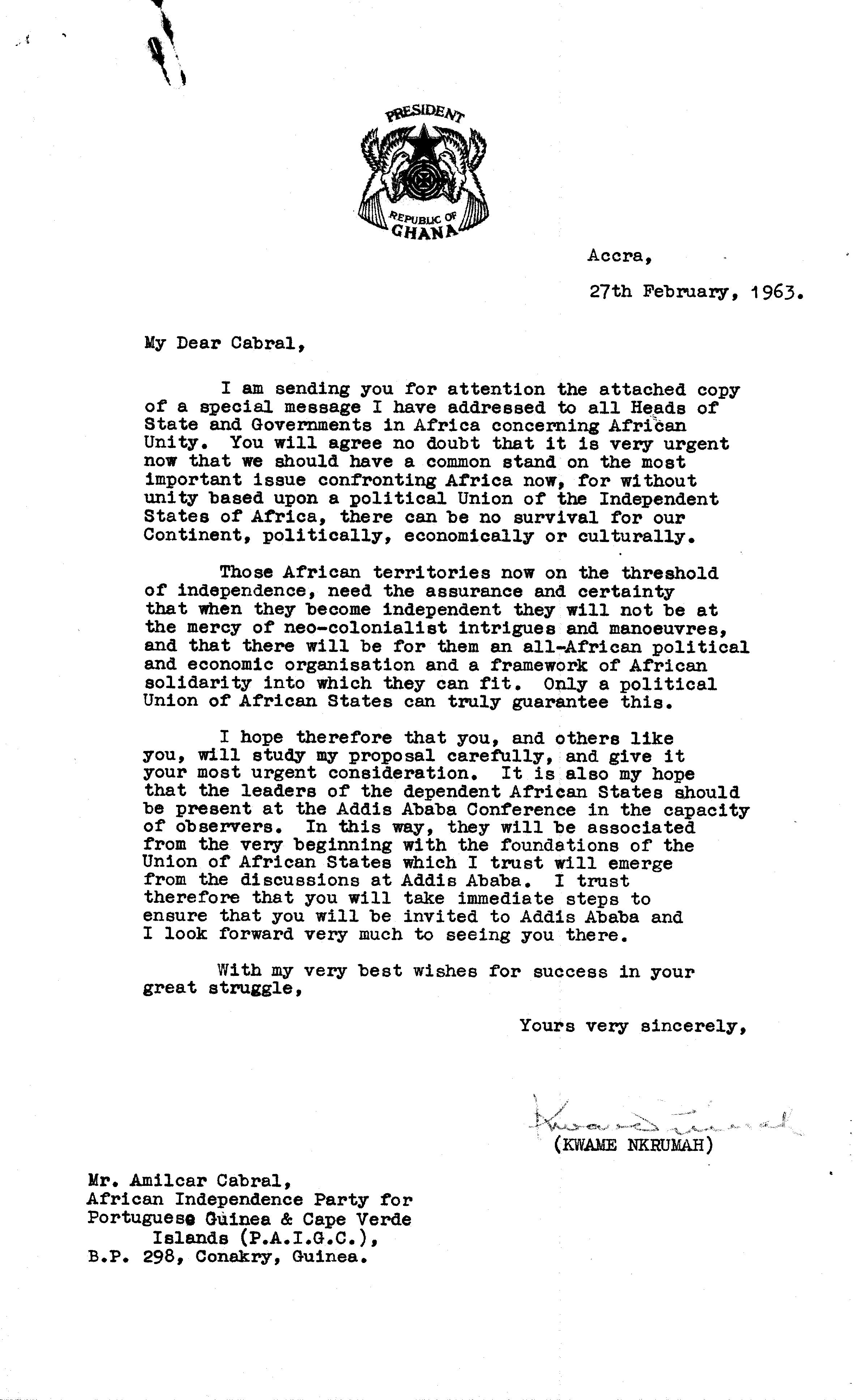 PRESIDENT
REPUBLIC OF
GHANA

Accra,

27th February, 1963.

My Dear Cabral,

I am sending you for attention the attached copy of a special message I have addressed to all Heads of State and Governments in Africa concerning African Unity. You will agree no doubt that it is very urgent now that we should have a common stand on the most important issue confronting Africa now, for without unity based upon a political Union of the Independent States of Africa, there can be no survival for our Continent, politically, economically or culturally.

Those African territories now on the threshold of independence, need the assurance and certainty that when they become independent they will not be at the mercy of neo-colonialist intrigues and manoeuvres, and that there will be for them an all-African political and economic organisation and a framework of African solidarity into which they can fit. Only a political Union of African States can truly guarantee this.

I hope therefore that you, and others like you, will study my proposal carefully, and give it your most urgent consideration. It is also my hope that the leaders of the dependent African States should be present at the Addis Ababa Conference in the capacity of observers. In this way, they will be associated from the very beginning with the foundations of the Union of African States which I trust will emerge from the discussions at Addis Ababa. I trust therefore that you will take immediate steps to ensure that you will be invited to Addis Ababa and I look forward very much to seeing you there.

With my very best wishes for success in your great struggle,

Yours very sincerely,

Kwame Nkrumah
(KWAME NKRUMAH)

Mr. Amilcar Cabral,
African Independence Party for Portuguese Guinea & Cape Verde Islands (P.A.I.G.C.),
B.P. 298, Conakry, Guinea.